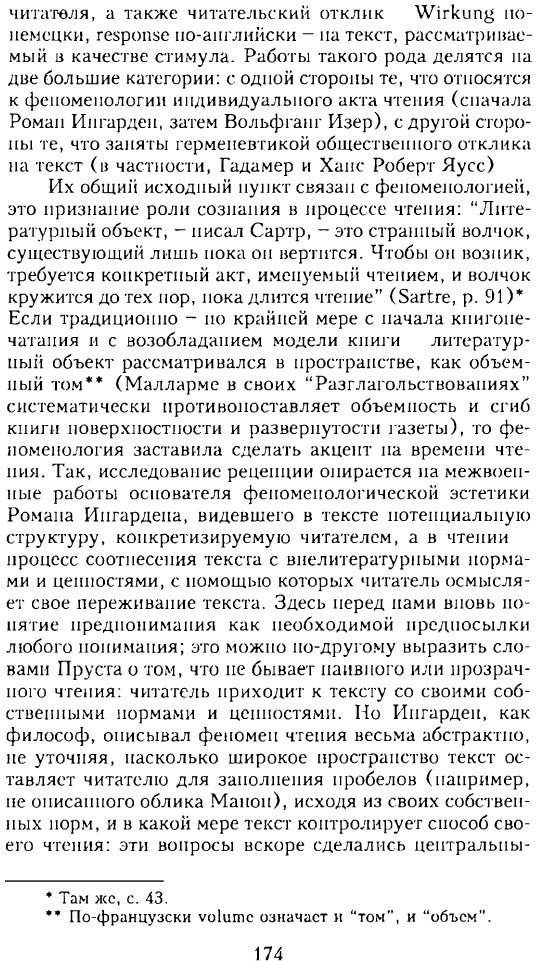 читателя, а также читательский отклик Wirkung по-немецки, response по-английски – на текст, рассматриваемый в качестве стимула. Работы такого рода делятся на две большие категории: с одной стороны те, что относятся к феноменологии индивидуального акта чтения (сначала Роман Ингарден, затем Вольфганг Изер), с другой стороны те, что заняты герменевтикой общественного отклика на текст (в частности, Гадамер и Ханс Роберт Яусс)

Их общий исходный пункт связан с феноменологией, это признание роли сознания в процессе чтения: "Литературный объект, – писал Сартр, – это странный волчок, существующий лишь пока он вертится. Чтобы он возник, требуется конкретный акт, именуемый чтением, и волчок кружится до тех пор, пока длится чтение" (Sartre, p. 91)* Если традиционно – по крайней мере с начала книгопечатания и с возобладанием модели книги литературный объект рассматривался в пространстве, как объемный том** (Малларме в своих "Разглагольствованиях" систематически противопоставляет объемность и сгиб книги поверхностности и развернутости газеты), то феноменология заставила сделать акцент на времени чтения. Так, исследование рецепции опирается на межвоенные работы основателя феноменологической эстетики Романа Ингардена, видевшего в тексте потенциальную структуру, конкретизируемую читателем, а в чтении процесс соотнесения текста с внелитературными нормами и ценностями, с помощью которых читатель осмысляет свое переживание текста. Здесь перед нами вновь понятие предпонимания как необходимой предпосылки любого понимания; это можно по-другому выразить словами Пруста о том, что не бывает наивного или прозрачного чтения: читатель приходит к тексту со своими собственными нормами и ценностями. Но Ингарден, как философ, описывал феномен чтения весьма абстрактно, не уточняя, насколько широкое пространство текст оставляет читателю для заполнения пробелов (например, не описанного облика Манон), исходя из своих собственных норм, и в какой мере текст контролирует способ своего чтения: эти вопросы вскоре сделались центральны-

* Там же, с. 43.
** По-французски volume означает и "том", и "объем".

174